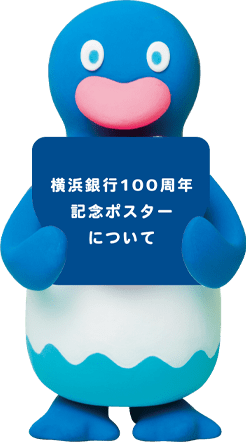 横浜銀行100周年
記念ポスター
について